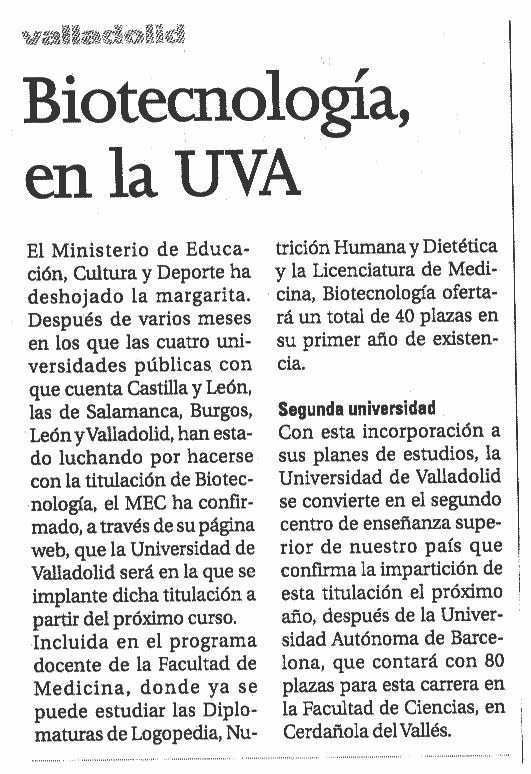 valladolid

Biotecnología, en la UVA

El Ministerio de Educación, Cultura y Deporte ha deshojado la margarita. Después de varios meses en los que las cuatro universidades públicas con que cuenta Castilla y León, las de Salamanca, Burgos, León y Valladolid, han estado luchando por hacerse con la titulación de Biotecnología, el MEC ha confirmado, a través de su página web, que la Universidad de Valladolid será en la que se implante dicha titulación a partir del próximo curso.
Incluida en el programa docente de la Facultad de Medicina, donde ya se puede estudiar las Diplomaturas de Logopedia, Nutrición Humana y Dietética y la Licenciatura de Medicina, Biotecnología ofertará un total de 40 plazas en su primer año de existencia.

Segunda universidad
Con esta incorporación a sus planes de estudios, la Universidad de Valladolid se convierte en el segundo centro de enseñanza superior de nuestro país que confirma la impartición de esta titulación el próximo año, después de la Universidad Autónoma de Barcelona, que contará con 80 plazas para esta carrera en la Facultad de Ciencias, en Cerdañola del Vallés.